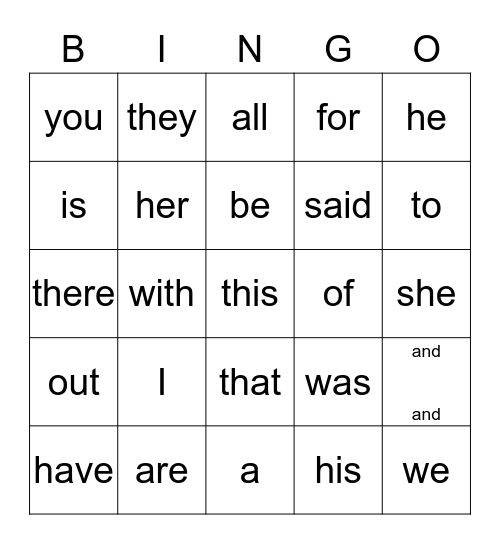 | B | I | N | G | O |
|---|---|---|---|---|
| you | they | all | for | he |
| is | her | be | said | to |
| there | with | this | of | she |
| out | I | that | was | and and |
| have | are | a | his | we |